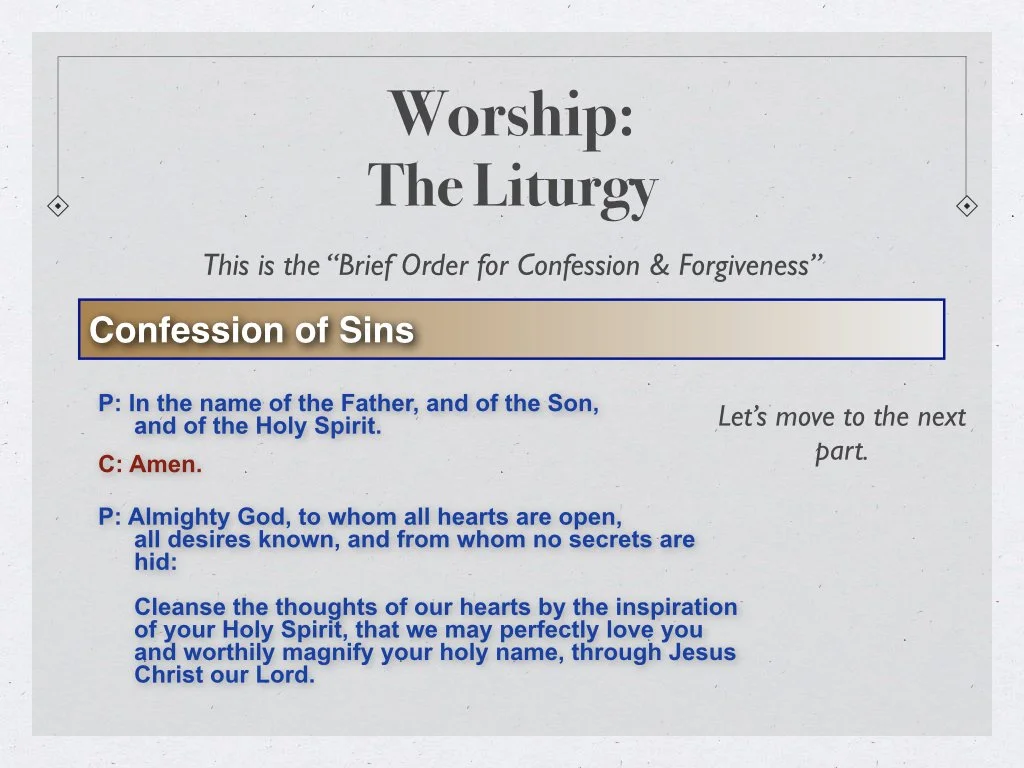 Worship:
The Liturgy

This is the "Brief Order for Confession & Forgiveness"

Confession of Sins

P: In the name of the Father, and of the Son, and of the Holy Spirit.

C: Amen.

P: Almighty God, to whom all hearts are open, all desires known, and from whom no secrets are hid:

Cleanse the thoughts of our hearts by the inspiration of your Holy Spirit, that we may perfectly love you and worthily magnify your holy name, through Jesus Christ our Lord.

Let's move to the next part.